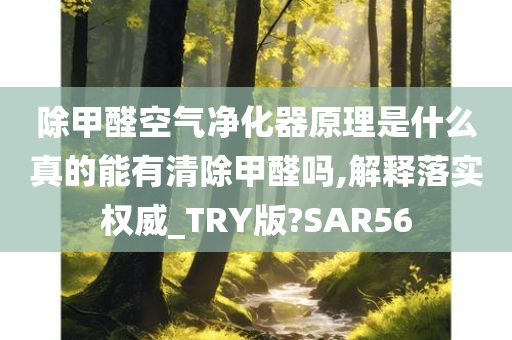 除甲醛空气净化器原理是什么真的能有清除甲醛吗,解释落实权威_TRY版?SAR56